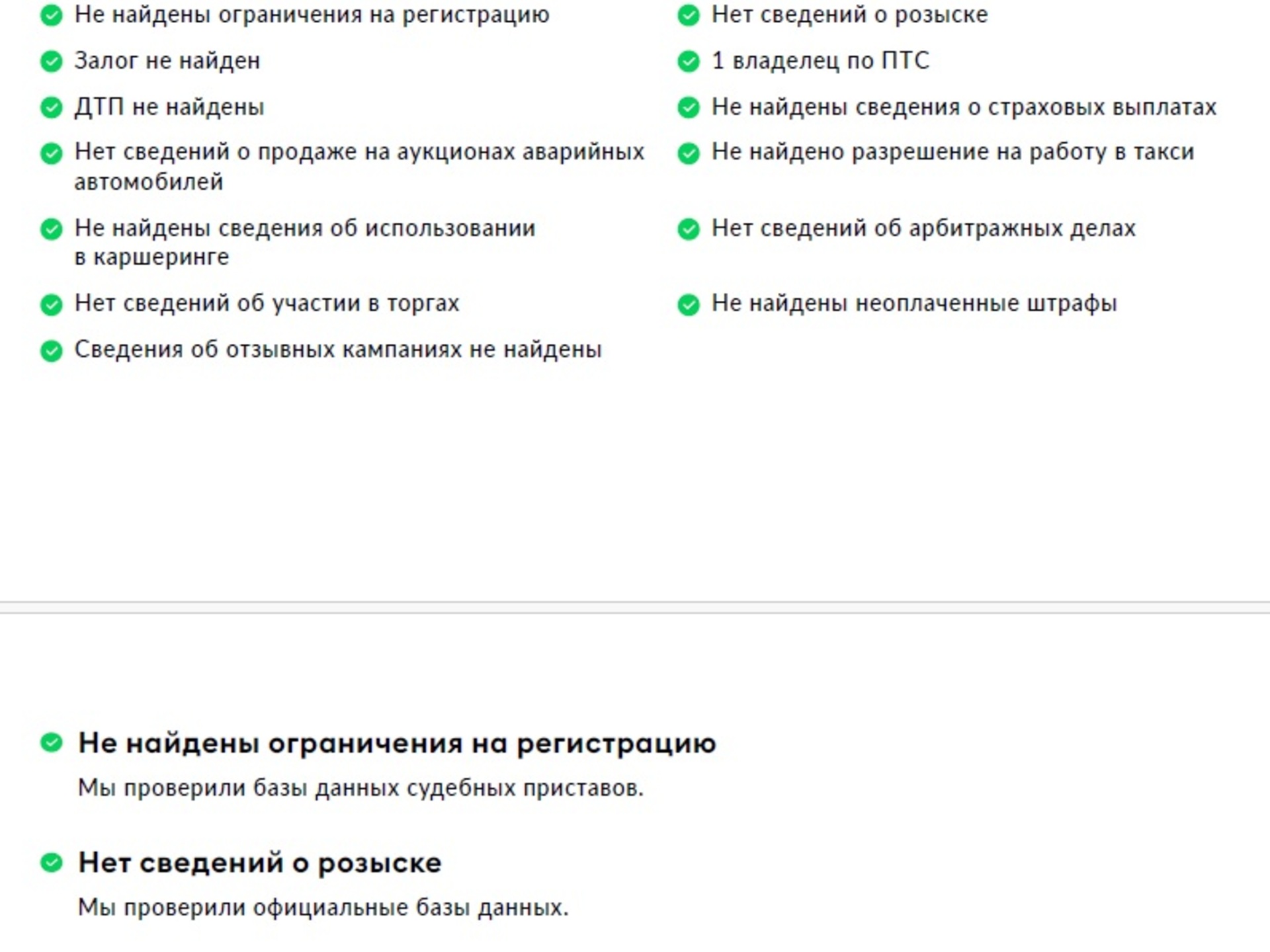 Не найдены ограничения на регистрацию

Залог не найден

ДТП не найдены

Нет сведений о продаже на аукционах аварийных автомобилей

Не найдены сведения об использовании в каршеринге

Нет сведений об участии в торгах

Сведения об отзывных кампаниях не найдены

Нет сведений о розыске

1 владелец по ПТС

Не найдены сведения о страховых выплатах

Не найдено разрешение на работу в такси

Нет сведений об арбитражных делах

Не найдены неоплаченные штрафы

Не найдены ограничения на регистрацию

Мы проверили базы данных судебных приставов.

Нет сведений о розыске

Мы проверили официальные базы данных.